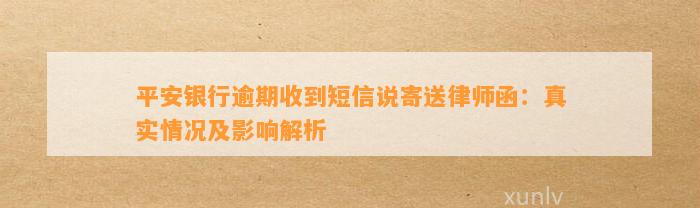 平安银行逾期收到短信说寄送律师函：真实情况及影响解析

xunlv